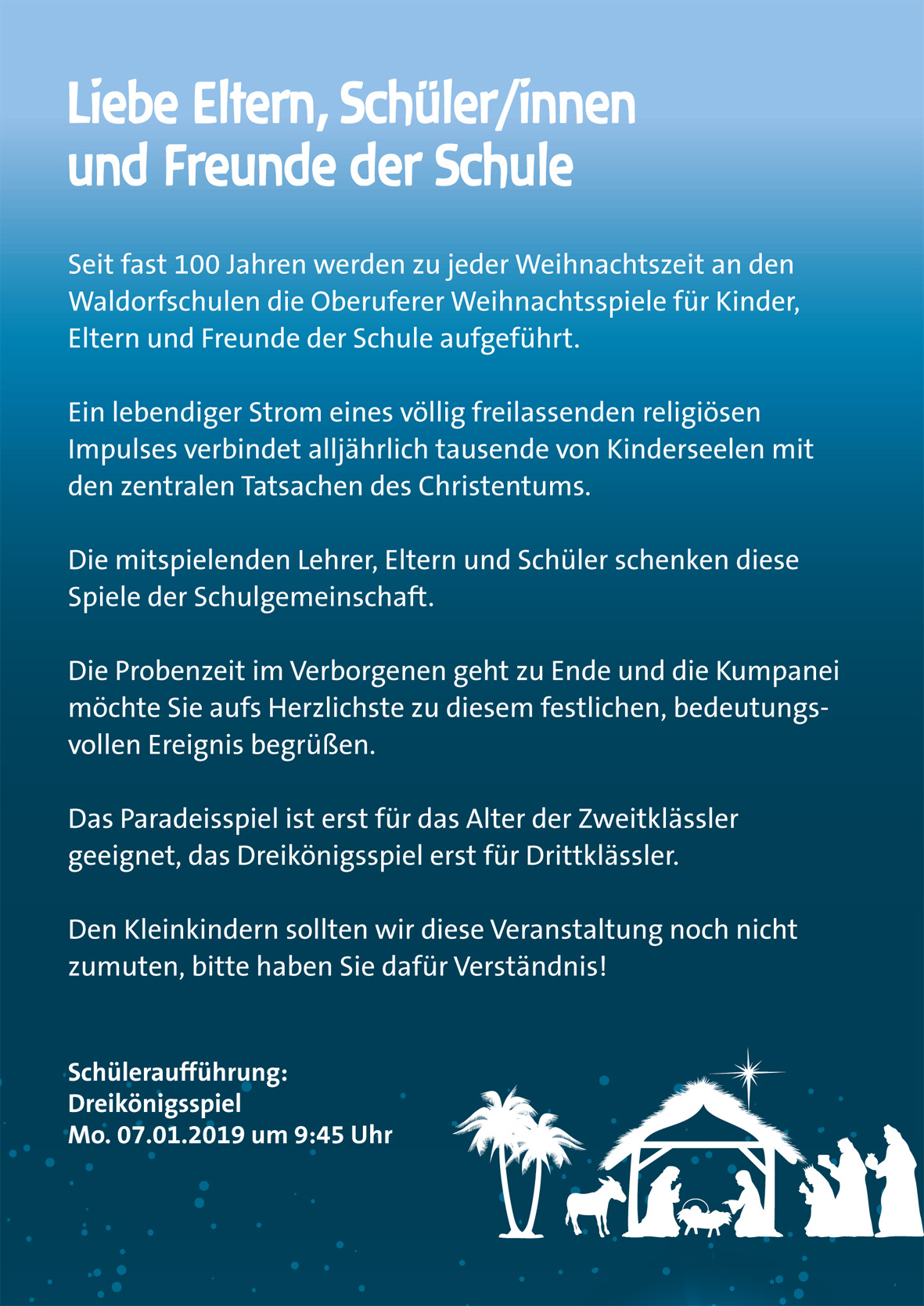 Liebe Eltern, Schüler/innen
und Freunde der Schule

Seit fast 100 Jahren werden zu jeder Weihnachtszeit an den Waldorfschulen die Oberuferer Weihnachtsspiele für Kinder, Eltern und Freunde der Schule aufgeführt.

Ein lebendiger Strom eines völlig freilassenden religiösen Impulses verbindet alljährlich tausende von Kinderseelen mit den zentralen Tatsachen des Christentums.

Die mitspielenden Lehrer, Eltern und Schüler schenken diese Spiele der Schulgemeinschaft.

Die Probenzeit im Verborgenen geht zu Ende und die Kumpanei möchte Sie aufs Herzlichste zu diesem festlichen, bedeutungsvollen Ereignis begrüßen.

Das Paradeisspiel ist erst für das Alter der Zweitklässler geeignet, das Dreikönigsspiel erst für Drittklässler.

Den Kleinkindern sollten wir diese Veranstaltung noch nicht zumuten, bitte haben Sie dafür Verständnis!

Schüleraufführung:
Dreikönigsspiel
Mo. 07.01.2019 um 9:45 Uhr